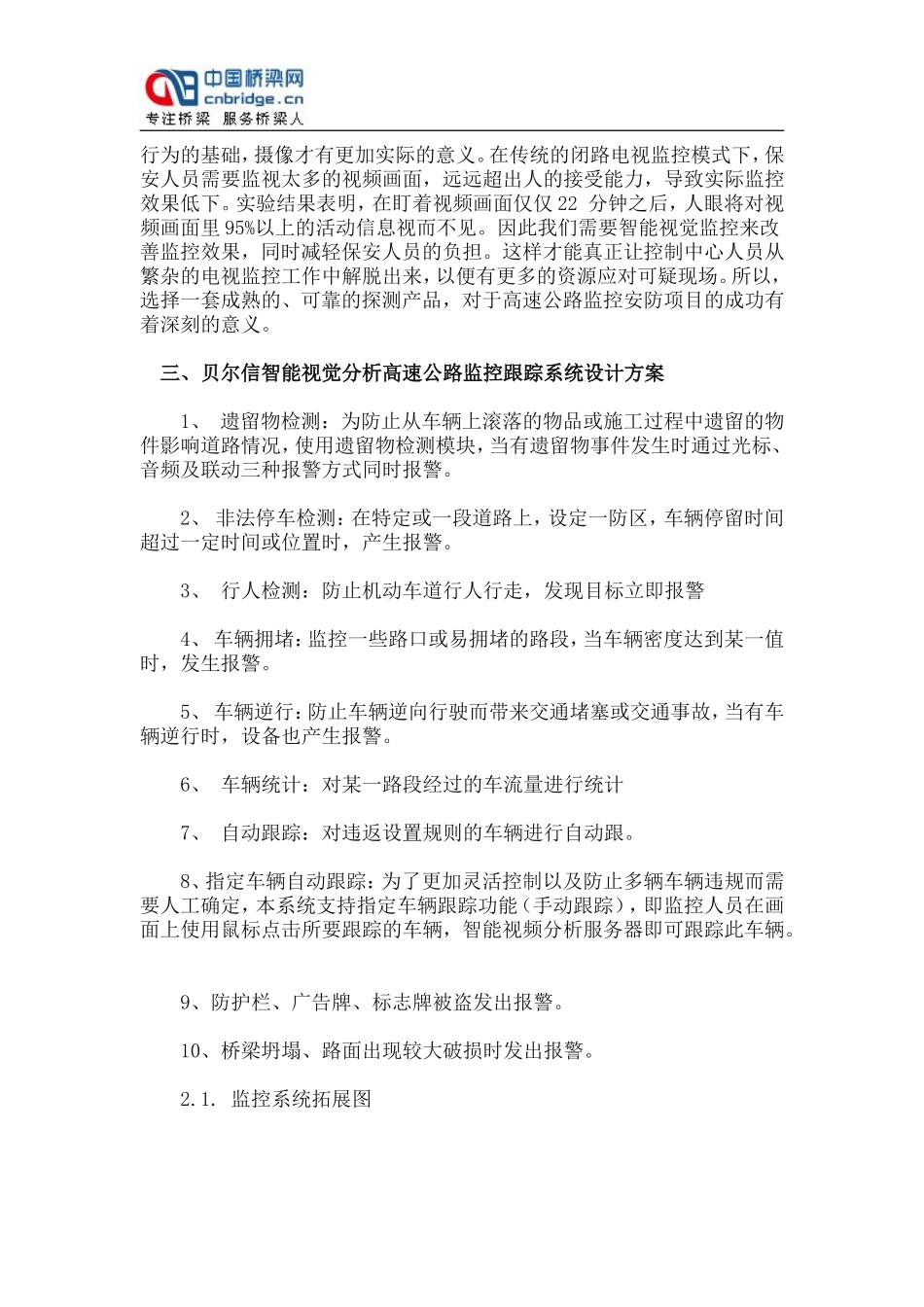 中国桥梁网
cnbridge.cn
专注桥梁 服务桥梁人

行为的基础，摄像才有更加实际的意义。在传统的闭路电视监控模式下，保安人员需要监视太多的视频画面，远远超出人的接受能力，导致实际监控效果低下。实验结果表明，在盯着视频画面仅仅 22 分钟之后，人眼将对视频画面里 95%以上的活动信息视而不见。因此我们需要智能视觉监控来改善监控效果，同时减轻保安人员的负担。这样才能真正让控制中心人员从繁杂的电视监控工作中解脱出来，以便有更多的资源应对可疑现场。所以，选择一套成熟的、可靠的探测产品，对于高速公路监控安防项目的成功有着深刻的意义。

三、贝尔信智能视觉分析高速公路监控跟踪系统设计方案

1、 遗留物检测：为防止从车辆上滚落的物品或施工过程中遗留的物件影响道路情况，使用遗留物检测模块，当有遗留物事件发生时通过光标、音频及联动三种报警方式同时报警。

2、 非法停车检测：在特定或一段道路上，设定一防区，车辆停留时间超过一定时间或位置时，产生报警。

3、 行人检测：防止机动车道行人行走，发现目标立即报警

4、 车辆拥堵：监控一些路口或易拥堵的路段，当车辆密度达到某一值时，发生报警。

5、 车辆逆行：防止车辆逆向行驶而带来交通堵塞或交通事故，当有车辆逆行时，设备也产生报警。

6、 车辆统计：对某一路段经过的车流量进行统计

7、 自动跟踪：对违返设置规则的车辆进行自动跟。

8、指定车辆自动跟踪：为了更加灵活控制以及防止多辆车辆违规而需要人工确定，本系统支持指定车辆跟踪功能（手动跟踪），即监控人员在画面上使用鼠标点击所要跟踪的车辆，智能视频分析服务器即可跟踪此车辆。

9、防护栏、广告牌、标志牌被盗发出报警。

10、桥梁坍塌、路面出现较大破损时发出报警。

2.1. 监控系统拓展图